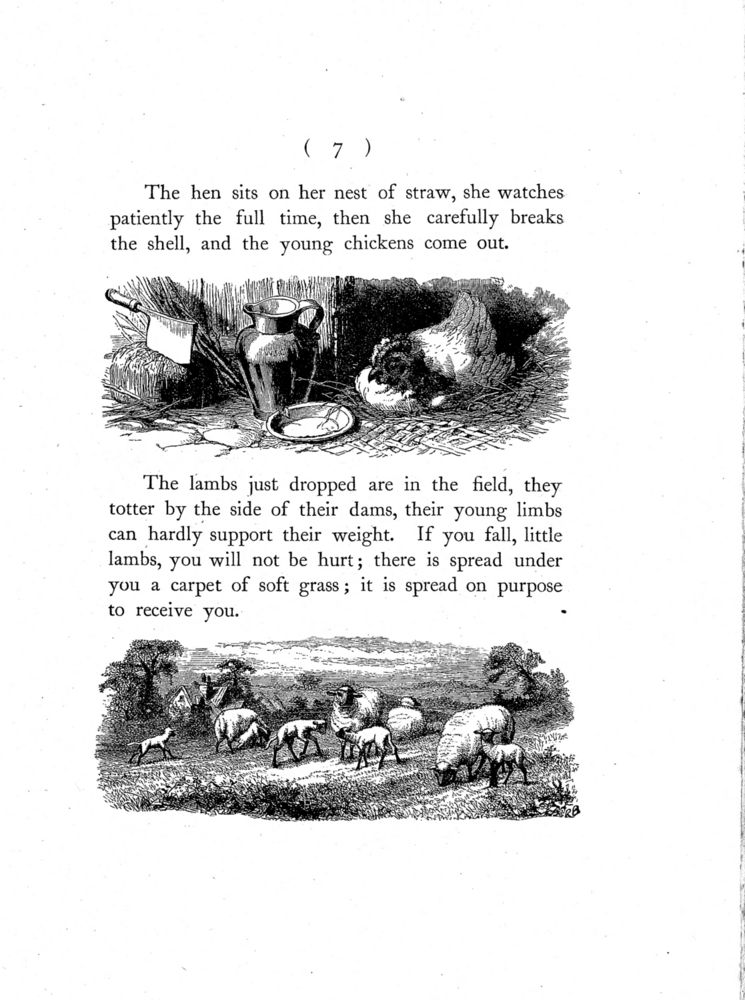 ( 7 )

The hen sits on her nest of straw, she watches patiently the full time, then she carefully breaks the shell, and the young chickens come out.

The lambs just dropped are in the field, they totter by the side of their dams, their young limbs can hardly support their weight. If you fall, little lambs, you will not be hurt; there is spread under you a carpet of soft grass; it is spread on purpose to receive you.